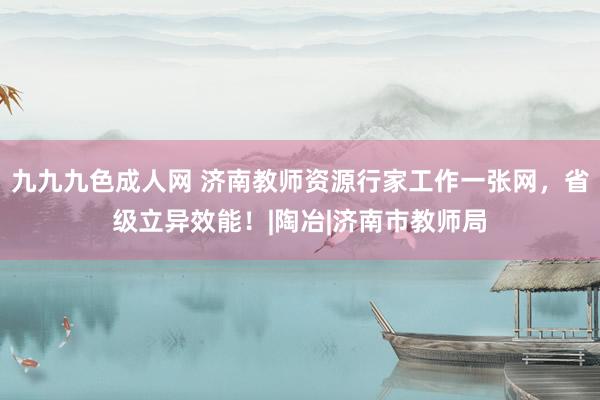 九九九色成人网 济南教师资源行家工作一张网，省级立异效能！|陶冶|济南市教师局